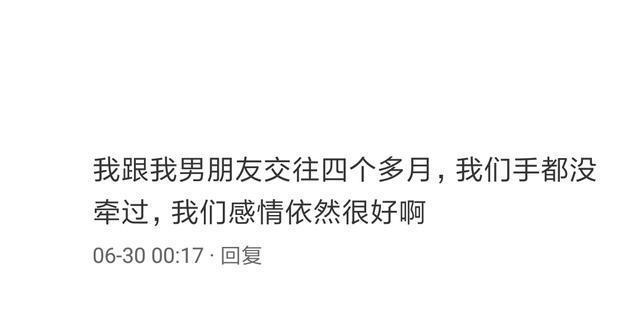 我跟我男朋友交往四个多月，我们手都没牵过，我们感情依然很好啊

06-30 00:17 · 回复